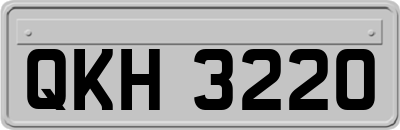 QKH 3220